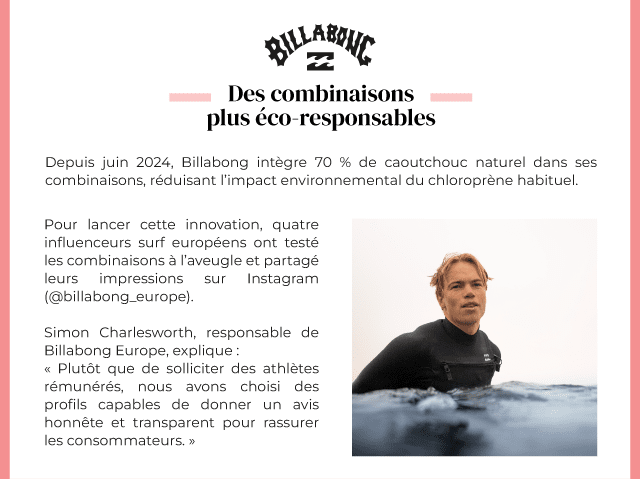 BILLABONG

Des combinaisons plus éco-responsables

Depuis juin 2024, Billabong intègre 70 % de caoutchouc naturel dans ses combinaisons, réduisant l'impact environnemental du chloroprène habituel.

Pour lancer cette innovation, quatre influenceurs surf européens ont testé les combinaisons à l'aveugle et partagé leurs impressions sur Instagram (@billabong_europe).

Simon Charlesworth, responsable de Billabong Europe, explique :
« Plutôt que de solliciter des athlètes rémunérés, nous avons choisi des profils capables de donner un avis honnête et transparent pour rassurer les consommateurs. »